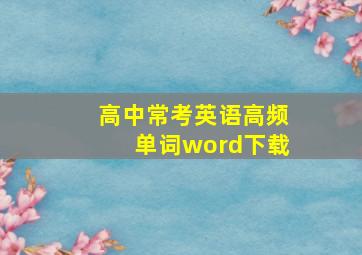 高中常考英语高频单词word下载